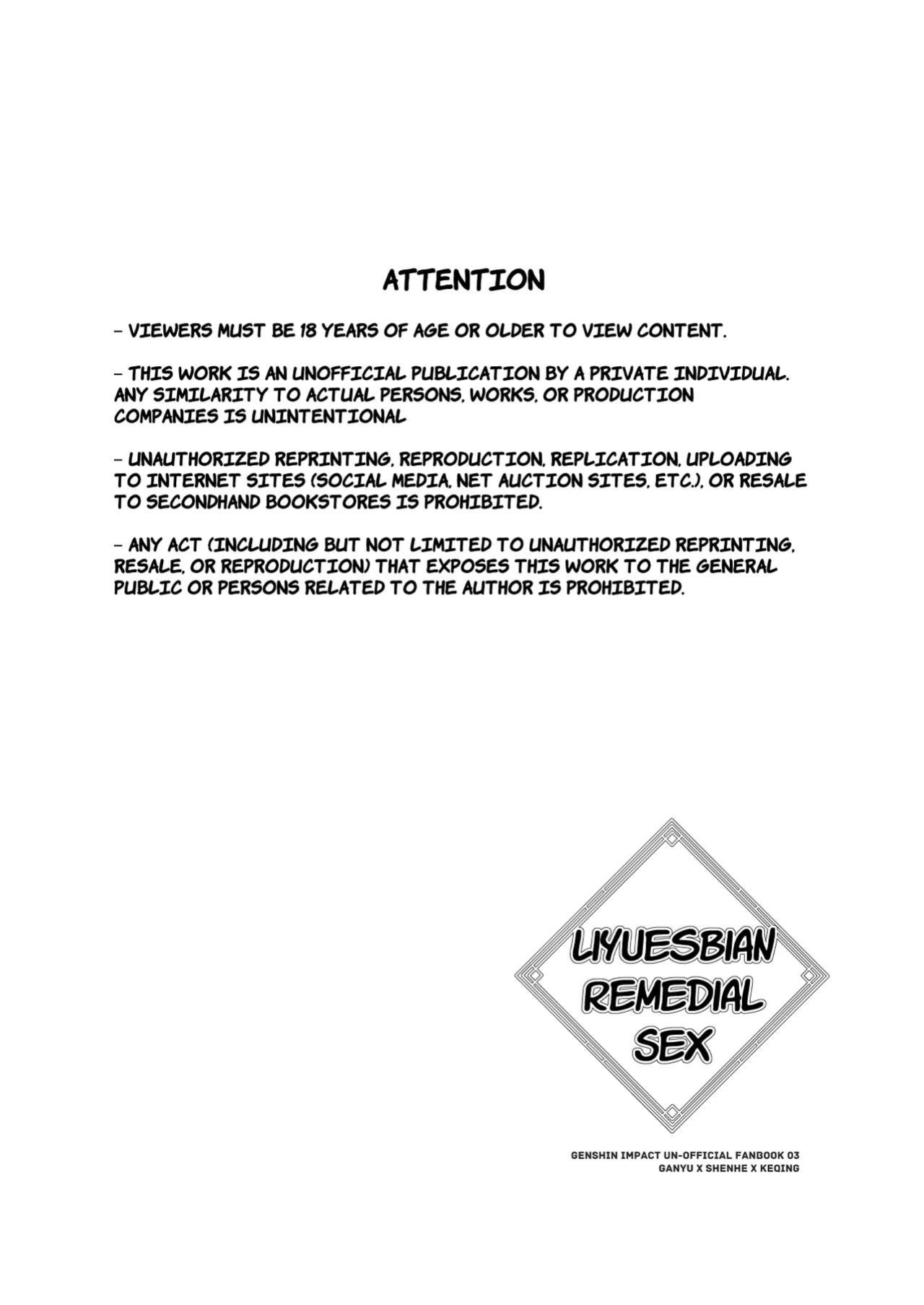 ATTENTION

- VIEWERS MUST BE 18 YEARS OF AGE OR OLDER TO VIEW CONTENT.

- THIS WORK IS AN UNOFFICIAL PUBLICATION BY A PRIVATE INDIVIDUAL. ANY SIMILARITY TO ACTUAL PERSONS, WORKS, OR PRODUCTION COMPANIES IS UNINTENTIONAL

- UNAUTHORIZED REPRINTING, REPRODUCTION, REPLICATION, UPLOADING TO INTERNET SITES (SOCIAL MEDIA, NET AUCTION SITES, ETC.), OR RESALE TO SECONDHAND BOOKSTORES IS PROHIBITED.

- ANY ACT (INCLUDING BUT NOT LIMITED TO UNAUTHORIZED REPRINTING, RESALE, OR REPRODUCTION) THAT EXPOSES THIS WORK TO THE GENERAL PUBLIC OR PERSONS RELATED TO THE AUTHOR IS PROHIBITED.

LIYUESBIAN
REMEDIAL
SEX

GENSHIN IMPACT UN-OFFICIAL FANBOOK 03
GANYU X SHENHE X KEQING